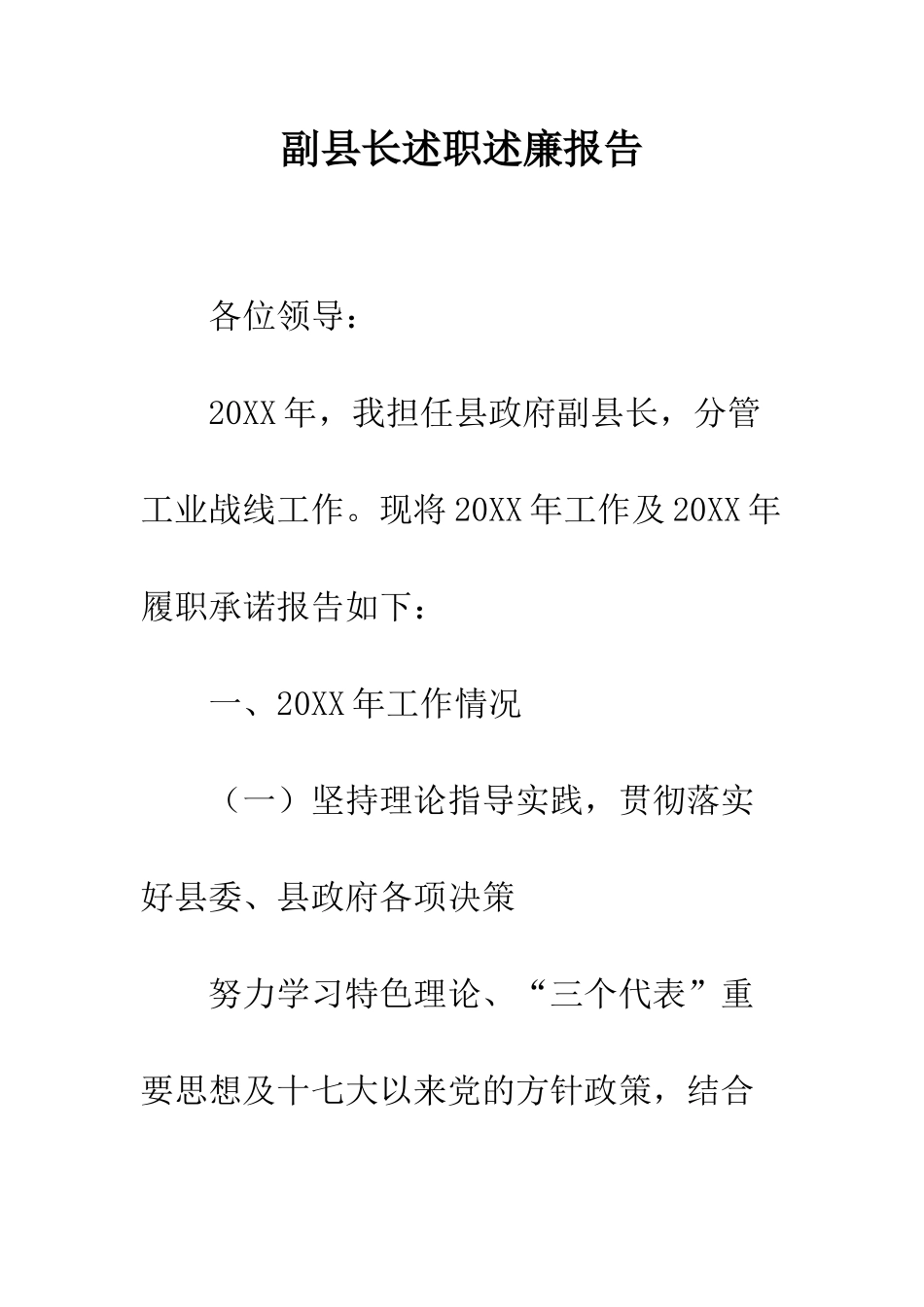 副县长述职述廉报告

各位领导：

20XX年，我担任县政府副县长，分管工业战线工作。现将20XX年工作及20XX年履职承诺报告如下：

一、20XX年工作情况

（一）坚持理论指导实践，贯彻落实好县委、县政府各项决策

努力学习特色理论、“三个代表”重要思想及十七大以来党的方针政策，结合